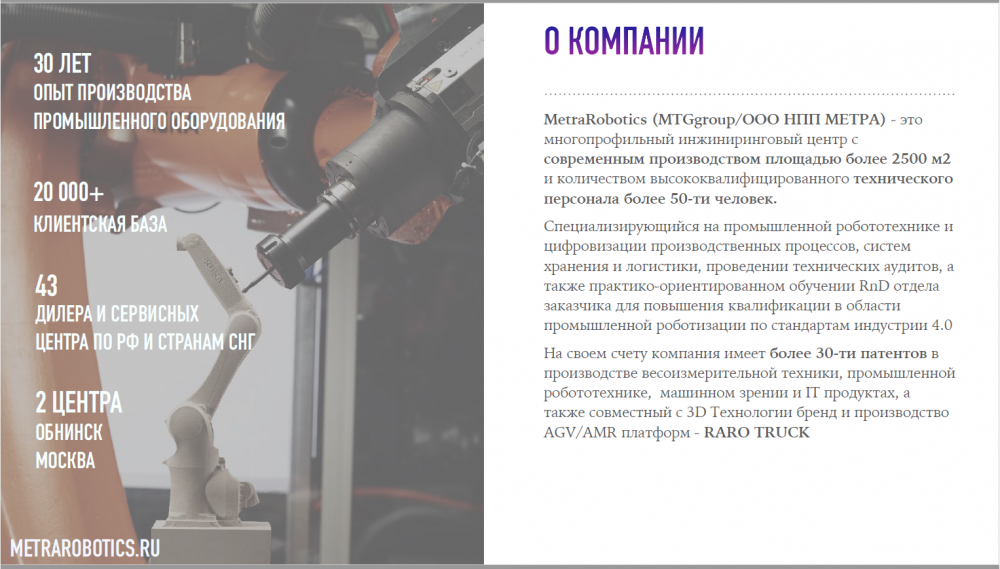 30 ЛЕТ
ОПЫТ ПРОИЗВОДСТВА ПРОМЫШЛЕННОГО ОБОРУДОВАНИЯ

20 000+
КЛИЕНТСКАЯ БАЗА

43
ДИЛЕРА И СЕРВИСНЫХ ЦЕНТРА ПО РФ И СТРАНАМ СНГ

2 ЦЕНТРА
ОБНИНСК
МОСКВА

METRAROBOTICS.RU

О КОМПАНИИ

MetraRobotics (MTGgroup/ООО НПП МЕТРА) - это многопрофильный инжиниринговый центр с современным производством площадью более 2500 м2 и количеством высококвалифицированного технического персонала более 50-ти человек.

Специализирующийся на промышленной робототехнике и цифровизации производственных процессов, систем хранения и логистики, проведении технических аудитов, а также практико-ориентированном обучении RnD отдела заказчика для повышения квалификации в области промышленной роботизации по стандартам индустрии 4.0

На своем счету компания имеет более 30-ти патентов в производстве весоизмерительной техники, промышленной робототехнике, машинном зрении и IT продуктах, а также совместный с 3D Технологии бренд и производство AGV/AMR платформ - RARO TRUCK